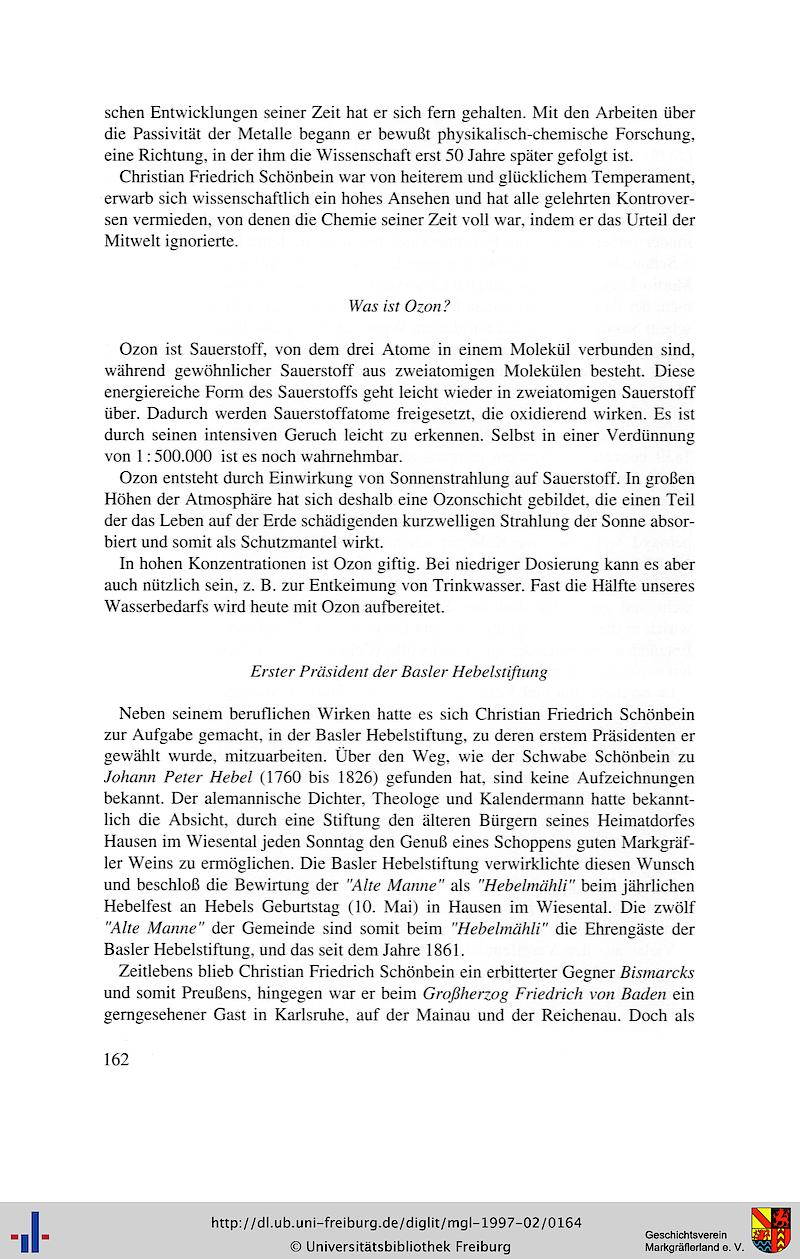 schen Entwicklungen seiner Zeit hat er sich fern gehalten. Mit den Arbeiten über die Passivität der Metalle begann er bewußt physikalisch-chemische Forschung, eine Richtung, in der ihm die Wissenschaft erst 50 Jahre später gefolgt ist.

Christian Friedrich Schönbein war von heiterem und glücklichem Temperament, erwarb sich wissenschaftlich ein hohes Ansehen und hat alle gelehrten Kontroversen vermieden, von denen die Chemie seiner Zeit voll war, indem er das Urteil der Mitwelt ignorierte.

Was ist Ozon?

Ozon ist Sauerstoff, von dem drei Atome in einem Molekül verbunden sind, während gewöhnlicher Sauerstoff aus zweiatomigen Molekülen besteht. Diese energiereiche Form des Sauerstoffs geht leicht wieder in zweiatomigen Sauerstoff über. Dadurch werden Sauerstoffatome freigesetzt, die oxidierend wirken. Es ist durch seinen intensiven Geruch leicht zu erkennen. Selbst in einer Verdünnung von 1 : 500.000 ist es noch wahrnehmbar.

Ozon entsteht durch Einwirkung von Sonnenstrahlung auf Sauerstoff. In großen Höhen der Atmosphäre hat sich deshalb eine Ozonschicht gebildet, die einen Teil der das Leben auf der Erde schädigenden kurzwelligen Strahlung der Sonne absorbiert und somit als Schutzmantel wirkt.

In hohen Konzentrationen ist Ozon giftig. Bei niedriger Dosierung kann es aber auch nützlich sein, z. B. zur Entkeimung von Trinkwasser. Fast die Hälfte unseres Wasserbedarfs wird heute mit Ozon aufbereitet.

Erster Präsident der Basler Hebelstiftung

Neben seinem beruflichen Wirken hatte es sich Christian Friedrich Schönbein zur Aufgabe gemacht, in der Basler Hebelstiftung, zu deren erstem Präsidenten er gewählt wurde, mitzuarbeiten. Über den Weg, wie der Schwabe Schönbein zu Johann Peter Hebel (1760 bis 1826) gefunden hat, sind keine Aufzeichnungen bekannt. Der alemannische Dichter, Theologe und Kalendermann hatte bekanntlich die Absicht, durch eine Stiftung den älteren Bürgern seines Heimatdorfes Hausen im Wiesental jeden Sonntag den Genuß eines Schoppens guten Markgräfler Weins zu ermöglichen. Die Basler Hebelstiftung verwirklichte diesen Wunsch und beschloß die Bewirtung der "Alte Manne" als "Hebelmähli" beim jährlichen Hebelfest an Hebels Geburtstag (10. Mai) in Hausen im Wiesental. Die zwölf "Alte Manne" der Gemeinde sind somit beim "Hebelmähli" die Ehrengäste der Basler Hebelstiftung, und das seit dem Jahre 1861.

Zeitlebens blieb Christian Friedrich Schönbein ein erbitterter Gegner Bismarcks und somit Preußens, hingegen war er beim Großherzog Friedrich von Baden ein gerngesehener Gast in Karlsruhe, auf der Mainau und der Reichenau. Doch als

162

http://dl.ub.uni-freiburg.de/diglit/mgl-1997-02/0164
© Universitätsbibliothek Freiburg

Geschichtsverein
Markgräflerland e. V.